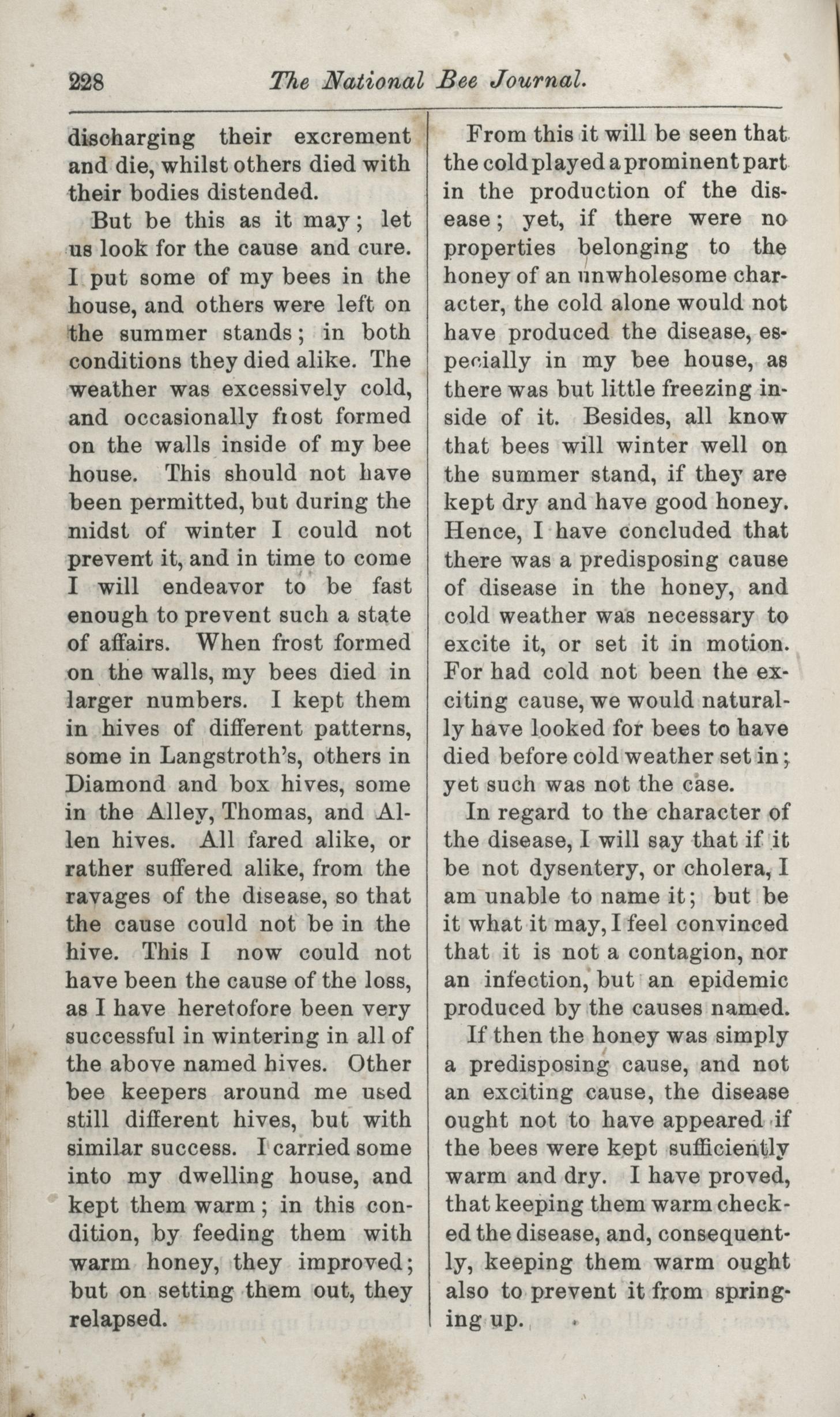 228 The National Bee Journal.

discharging their excrement and die, whilst others died with their bodies distended.

But be this as it may; let us look for the cause and cure. I put some of my bees in the house, and others were left on the summer stands; in both conditions they died alike. The weather was excessively cold, and occasionally frost formed on the walls inside of my bee house. This should not have been permitted, but during the midst of winter I could not prevent it, and in time to come I will endeavor to be fast enough to prevent such a state of affairs. When frost formed on the walls, my bees died in larger numbers. I kept them in hives of different patterns, some in Langstroth's, others in Diamond and box hives, some in the Alley, Thomas, and Allen hives. All fared alike, or rather suffered alike, from the ravages of the disease, so that the cause could not be in the hive. This I now could not have been the cause of the loss, as I have heretofore been very successful in wintering in all of the above named hives. Other bee keepers around me used still different hives, but with similar success. I carried some into my dwelling house, and kept them warm; in this condition, by feeding them with warm honey, they improved; but on setting them out, they relapsed.

From this it will be seen that the cold played a prominent part in the production of the disease; yet, if there were no properties belonging to the honey of an unwholesome character, the cold alone would not have produced the disease, especially in my bee house, as there was but little freezing inside of it. Besides, all know that bees will winter well on the summer stand, if they are kept dry and have good honey. Hence, I have concluded that there was a predisposing cause of disease in the honey, and cold weather was necessary to excite it, or set it in motion. For had cold not been the exciting cause, we would naturally have looked for bees to have died before cold weather set in; yet such was not the case.

In regard to the character of the disease, I will say that if it be not dysentery, or cholera, I am unable to name it; but be it what it may, I feel convinced that it is not a contagion, nor an infection, but an epidemic produced by the causes named.

If then the honey was simply a predisposing cause, and not an exciting cause, the disease ought not to have appeared if the bees were kept sufficiently warm and dry. I have proved, that keeping them warm checked the disease, and, consequently, keeping them warm ought also to prevent it from springing up.